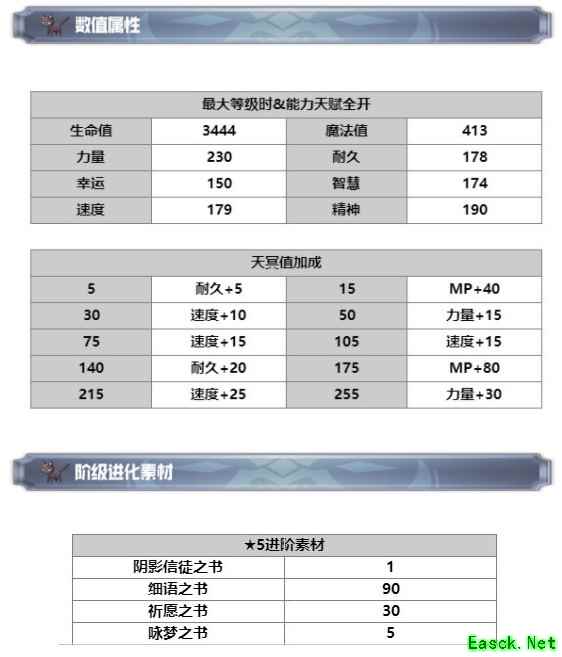 数值属性

| 最大等级时&能力天赋全开 | | | |
|---|---|---|---|
| 生命值 | 3444 | 魔法值 | 413 |
| 力量 | 230 | 耐久 | 178 |
| 幸运 | 150 | 智慧 | 174 |
| 速度 | 179 | 精神 | 190 |

| 天冥值加成 | | | |
|---|---|---|---|
| 5 | 耐久+5 | 15 | MP+40 |
| 30 | 速度+10 | 50 | 力量+15 |
| 75 | 速度+15 | 105 | 速度+15 |
| 140 | 耐久+20 | 175 | MP+80 |
| 215 | 速度+25 | 255 | 力量+30 |

阶级进化素材

| ★5进阶素材 | |
|---|---|
| 阴影信徒之书 | 1 |
| 细语之书 | 90 |
| 祈愿之书 | 30 |
| 咏梦之书 | 5 |

Easck.Net